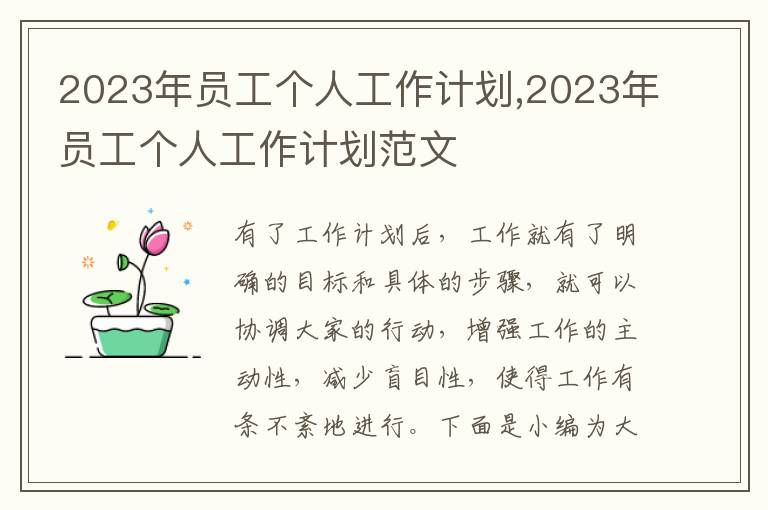 2023年员工个人工作计划,2023年员工个人工作计划范文

有了工作计划后，工作就有了明确的目标和具体的步骤，就可以协调大家的行动，增强工作的主动性，减少盲目性，使得工作有条不紊地进行。下面是小编为大